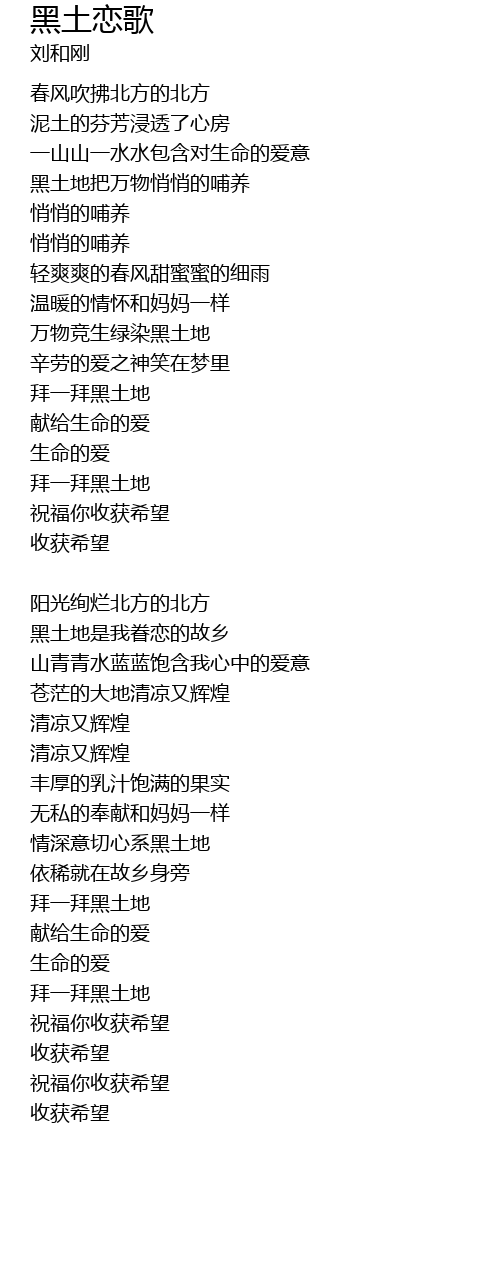 黑土恋歌
刘和刚

春风吹拂北方的北方
泥土的芬芳浸透了心房
一山山一水水包含对生命的爱意
黑土地把万物悄悄的哺养
悄悄的哺养
悄悄的哺养
轻爽爽的春风甜蜜蜜的细雨
温暖的情怀和妈妈一样
万物竞生绿染黑土地
辛劳的爱之神笑在梦里
拜一拜黑土地
献给生命的爱
生命的爱
拜一拜黑土地
祝福你收获希望
收获希望

阳光绚烂北方的北方
黑土地是我眷恋的故乡
山青青水蓝蓝饱含我心中的爱意
苍茫的大地清凉又辉煌
清凉又辉煌
清凉又辉煌
丰厚的乳汁饱满的果实
无私的奉献和妈妈一样
情深意切心系黑土地
依稀就在故乡身旁
拜一拜黑土地
献给生命的爱
生命的爱
拜一拜黑土地
祝福你收获希望
收获希望
祝福你收获希望
收获希望